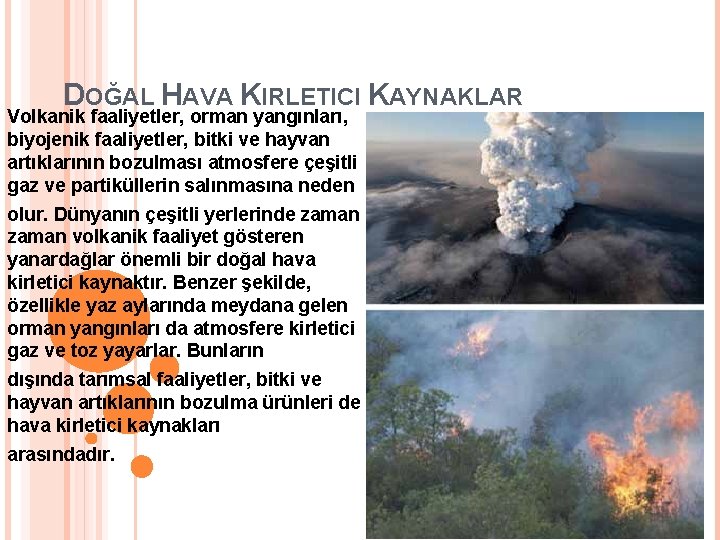 DOĞAL HAVA KIRLETICI KAYNAKLAR

Volkanik faaliyetler, orman yangınları, biyojenik faaliyetler, bitki ve hayvan artıklarının bozulması atmosfere çeşitli gaz ve partiküllerin salınmasına neden olur. Dünyanın çeşitli yerlerinde zaman zaman volkanik faaliyet gösteren yanardağlar önemli bir doğal hava kirletici kaynaktır. Benzer şekilde, özellikle yaz aylarında meydana gelen orman yangınları da atmosfere kirletici gaz ve toz yayarlar. Bunların dışında tarımsal faaliyetler, bitki ve hayvan artıklarının bozulma ürünleri de hava kirletici kaynakları arasındadır.